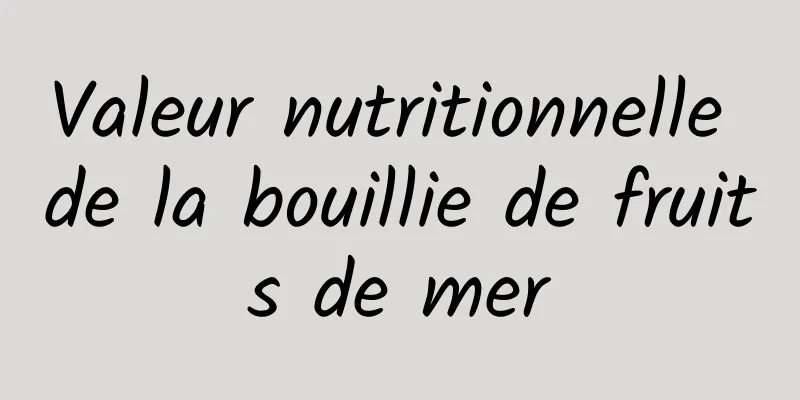 Valeur nutritionnelle de la bouillie de fruits de mer